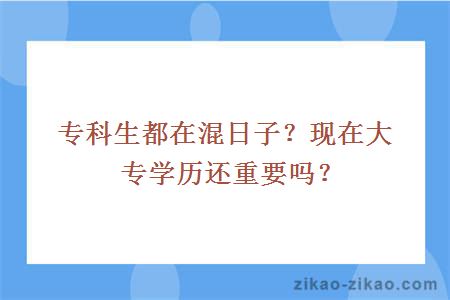 专科生都在混日子？现在大专学历还重要吗？

zikao-zikao.com